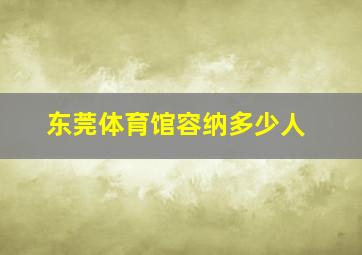 东莞体育馆容纳多少人